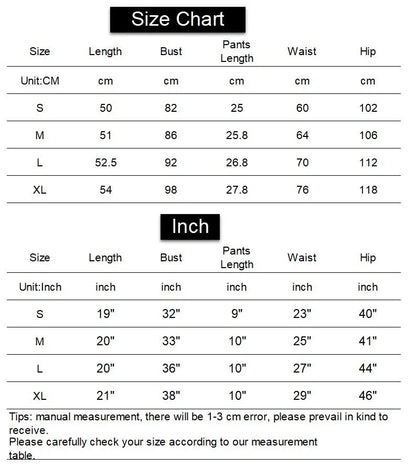 Size Chart

| Size | Length | Bust | Pants Length | Waist | Hip |
|---|---|---|---|---|---|
| Unit:CM | cm | cm | cm | cm | cm |
| S | 50 | 82 | 25 | 60 | 102 |
| M | 51 | 86 | 25.8 | 64 | 106 |
| L | 52.5 | 92 | 26.8 | 70 | 112 |
| XL | 54 | 98 | 27.8 | 76 | 118 |

Inch

| Size | Length | Bust | Pants Length | Waist | Hip |
|---|---|---|---|---|---|
| Unit:Inch | inch | inch | inch | inch | inch |
| S | 19" | 32" | 9" | 23" | 40" |
| M | 20" | 33" | 10" | 25" | 41" |
| L | 20" | 36" | 10" | 27" | 44" |
| XL | 21" | 38" | 10" | 29" | 46" |

Tips: manual measurement, there will be 1-3 cm error, please prevail in kind to receive.
Please carefully check your size according to our measurement table.